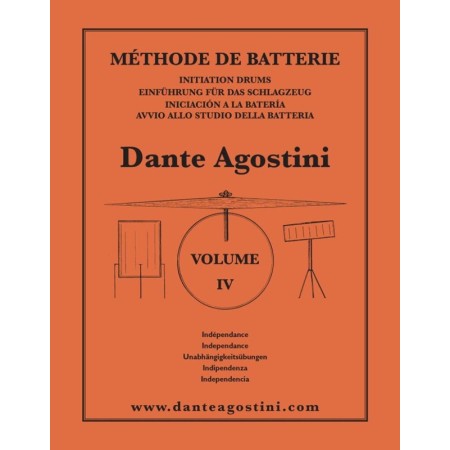 MÉTHODE DE BATTERIE
INITIATION DRUMS
EINFÜHRUNG FÜR DAS SCHLAGZEUG
INICIACIÓN A LA BATERÍA
AVVIO ALLO STUDIO DELLA BATTERIA

Dante Agostini

VOLUME
IV

Indépendance
Independance
Unabhängigkeitsübungen
Indipendenza
Independencia

www.danteagostini.com